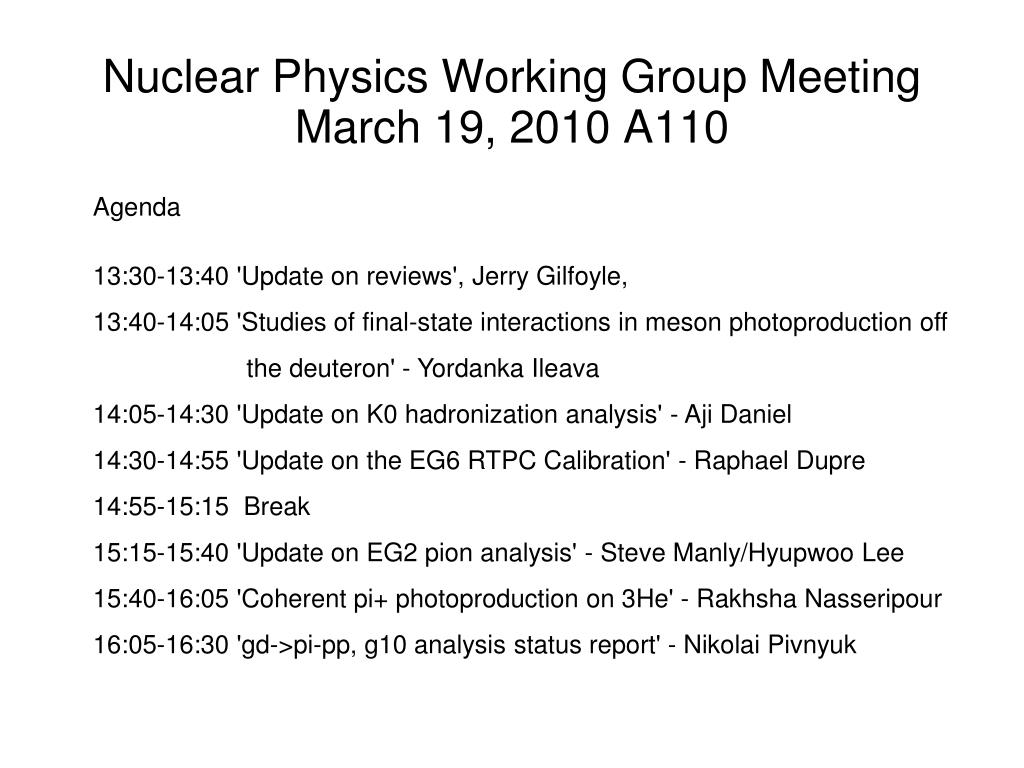 Nuclear Physics Working Group Meeting
March 19, 2010 A110

Agenda

13:30-13:40 'Update on reviews', Jerry Gilfoyle,

13:40-14:05 'Studies of final-state interactions in meson photoproduction off the deuteron' - Yordanka Ileava

14:05-14:30 'Update on K0 hadronization analysis' - Aji Daniel

14:30-14:55 'Update on the EG6 RTPC Calibration' - Raphael Dupre

14:55-15:15 Break

15:15-15:40 'Update on EG2 pion analysis' - Steve Manly/Hyupwoo Lee

15:40-16:05 'Coherent pi+ photoproduction on 3He' - Rakhsha Nasseripour

16:05-16:30 'gd->pi-pp, g10 analysis status report' - Nikolai Pivnyuk